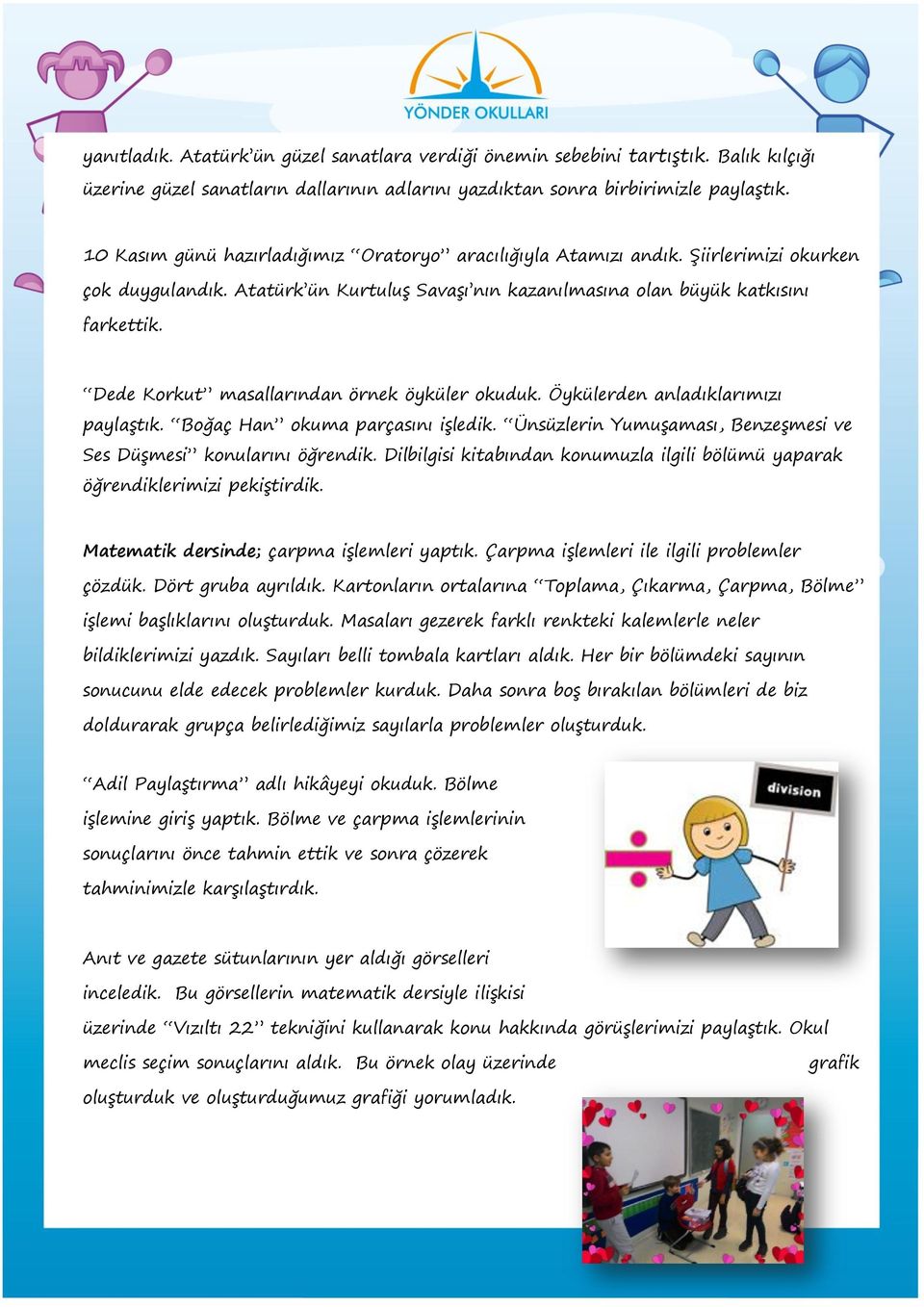 YÖNDER OKULLARI

yanıtladık. Atatürk'ün güzel sanatlara verdiği önemin sebebini tartıştık. Balık kılçığı üzerine güzel sanatların dallarının adlarını yazdıktan sonra birbirimizle paylaştık.

10 Kasım günü hazırladığımız "Oratoryo" aracılığıyla Atamızı andık. Şiirlerimizi okurken çok duygulandık. Atatürk'ün Kurtuluş Savaşı'nın kazanılmasına olan büyük katkısını farkettik.

"Dede Korkut" masallarından örnek öyküler okuduk. Öykülerden anladıklarımızı paylaştık. "Boğaç Han" okuma parçasını işledik. "Ünsüzlerin Yumuşaması, Benzeşmesi ve Ses Düşmesi" konularını öğrendik. Dilbilgisi kitabından konumuzla ilgili bölümü yaparak öğrendiklerimizi pekiştirdik.

Matematik dersinde; çarpma işlemleri yaptık. Çarpma işlemleri ile ilgili problemler çözdük. Dört gruba ayrıldık. Kartonların ortalarına "Toplama, Çıkarma, Çarpma, Bölme" işlemi başlıklarını oluşturduk. Masaları gezerek farklı renkteki kalemlerle neler bildiklerimizi yazdık. Sayıları belli tombala kartları aldık. Her bir bölümdeki sayının sonucunu elde edecek problemler kurduk. Daha sonra boş bırakılan bölümleri de biz doldurarak grupça belirlediğimiz sayılarla problemler oluşturduk.

"Adil Paylaştırma" adlı hikâyeyi okuduk. Bölme işlemine giriş yaptık. Bölme ve çarpma işlemlerinin sonuçlarını önce tahmin ettik ve sonra çözerek tahminimizle karşılaştırdık.

division

Anıt ve gazete sütunlarının yer aldığı görselleri inceledik. Bu görsellerin matematik dersiyle ilişkisi üzerinde "Vızıltı 22" tekniğini kullanarak konu hakkında görüşlerimizi paylaştık. Okul meclis seçim sonuçlarını aldık. Bu örnek olay üzerinde grafik oluşturduk ve oluşturduğumuz grafiği yorumladık.